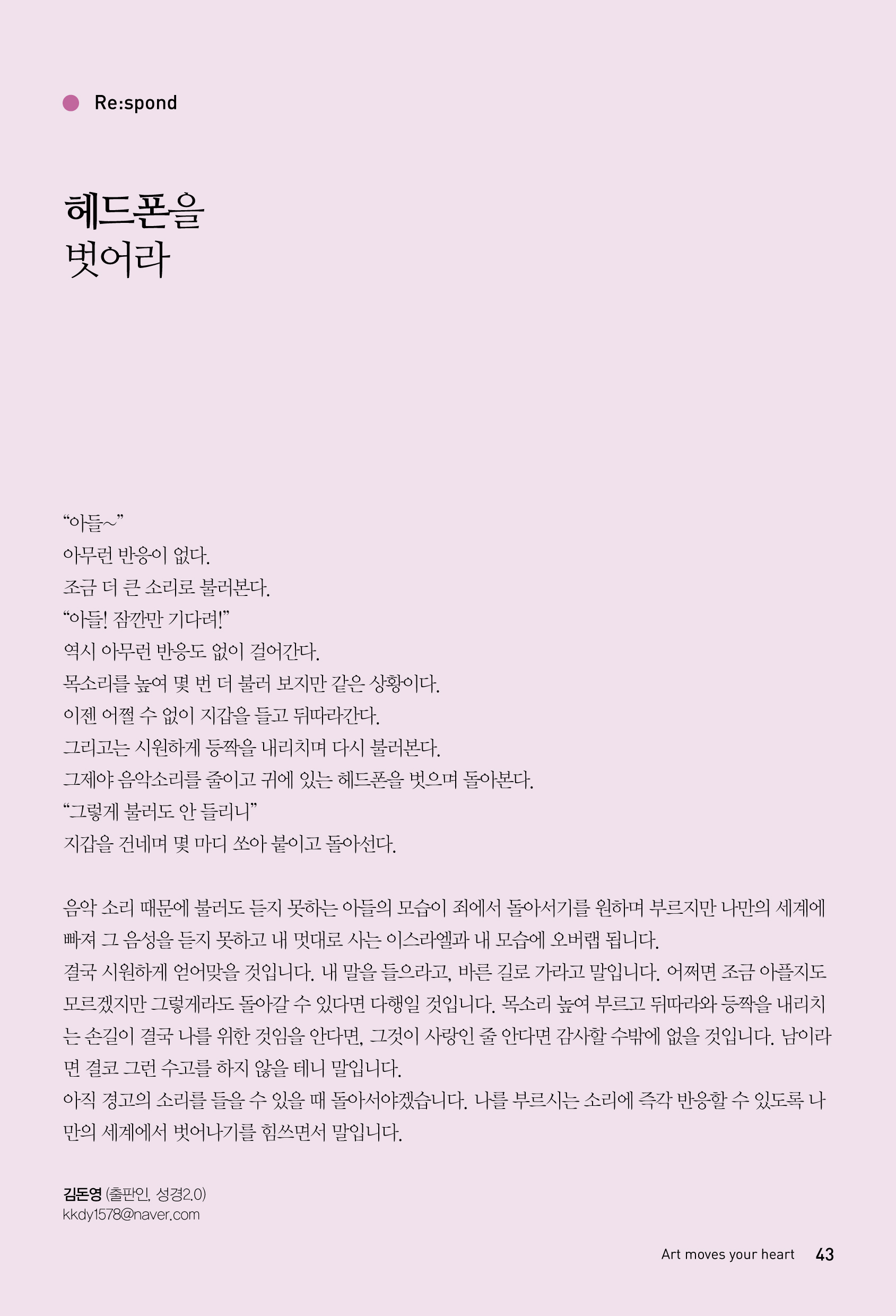 Re:spond

헤드폰을
벗어라

“아들~”
아무런 반응이 없다.
조금 더 큰 소리로 불러본다.
“아들! 잠깐만 기다려!”
역시 아무런 반응도 없이 걸어간다.
목소리를 높여 몇 번 더 불러 보지만 같은 상황이다.
이젠 어쩔 수 없이 지갑을 들고 뒤따라간다.
그리고는 시원하게 등짝을 내리치며 다시 불러본다.
그제야 음악소리를 줄이고 귀에 있는 헤드폰을 벗으며 돌아본다.
“그렇게 불러도 안 들리니”
지갑을 건네며 몇 마디 쏘아 붙이고 돌아선다.

음악 소리 때문에 불러도 듣지 못하는 아들의 모습이 죄에서 돌아서기를 원하며 부르지만 나만의 세계에 빠져 그 음성을 듣지 못하고 내 멋대로 사는 이스라엘과 내 모습에 오버랩 됩니다.
결국 시원하게 얻어맞을 것입니다. 내 말을 들으라고, 바른 길로 가라고 말입니다. 어쩌면 조금 아플지도 모르겠지만 그렇게라도 돌아갈 수 있다면 다행일 것입니다. 목소리 높여 부르고 뒤따라와 등짝을 내리치는 손길이 결국 나를 위한 것임을 안다면, 그것이 사랑인 줄 안다면 감사할 수밖에 없을 것입니다. 남이라면 결코 그런 수고를 하지 않을 테니 말입니다.
아직 경고의 소리를 들을 수 있을 때 돌아서야겠습니다. 나를 부르시는 소리에 즉각 반응할 수 있도록 나만의 세계에서 벗어나기를 힘쓰면서 말입니다.

김돈영 (출판인, 성경2.0)
kkdy1578@naver.com

Art moves your heart 43